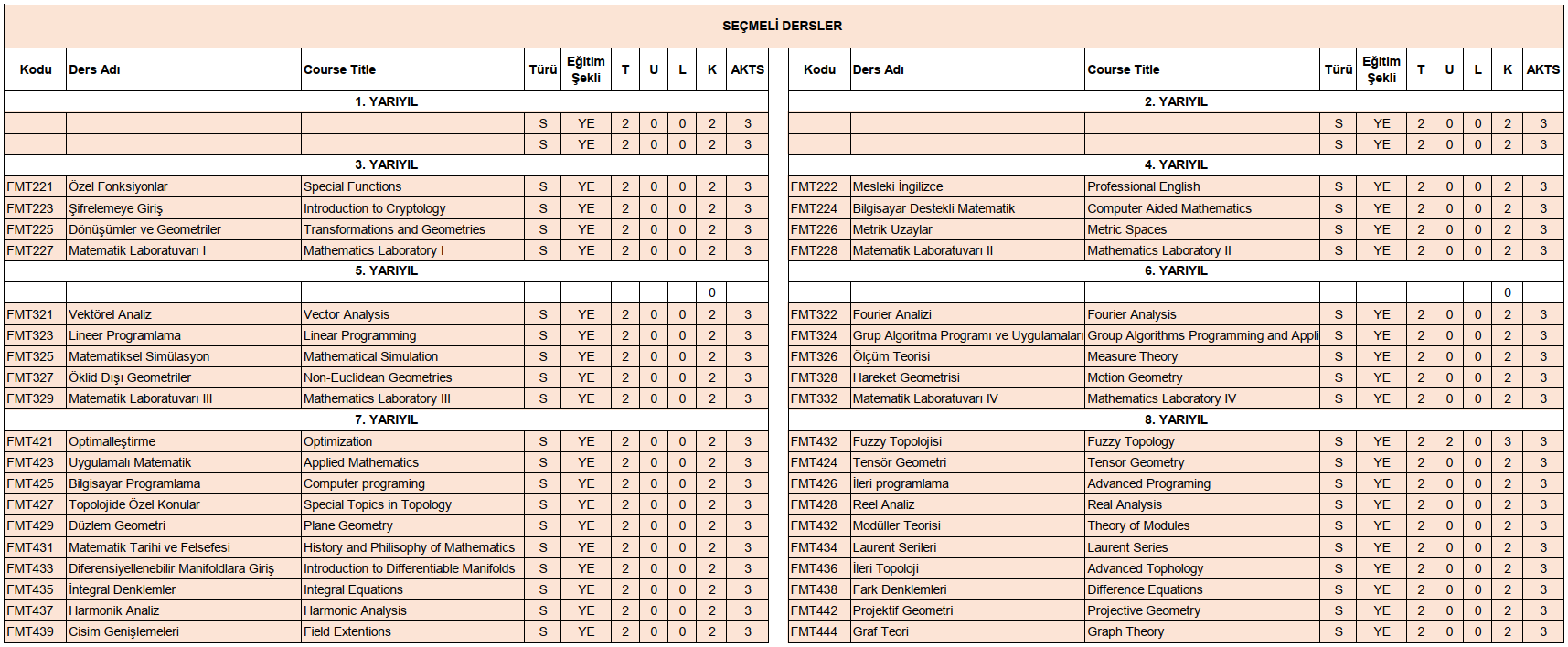 SEÇMELİ DERSLER

| Kodu | Ders Adı | Course Title | Türü | Eğitim Şekli | T | U | L | K | AKTS |
|---|---|---|---|---|---|---|---|---|---|
| 1. YARIYIL | | | | | | | | | |
| | | | S | YE | 2 | 0 | 0 | 2 | 3 |
| | | | S | YE | 2 | 0 | 0 | 2 | 3 |
| 3. YARIYIL | | | | | | | | | |
| FMT221 | Özel Fonksiyonlar | Special Functions | S | YE | 2 | 0 | 0 | 2 | 3 |
| FMT223 | Şifrelemeye Giriş | Introduction to Cryptology | S | YE | 2 | 0 | 0 | 2 | 3 |
| FMT225 | Dönüşümler ve Geometriler | Transformations and Geometries | S | YE | 2 | 0 | 0 | 2 | 3 |
| FMT227 | Matematik Laboratuvarı I | Mathematics Laboratory I | S | YE | 2 | 0 | 0 | 2 | 3 |
| 5. YARIYIL | | | | | | | | | |
| | | | | | | | | 0 | |
| FMT321 | Vektörel Analiz | Vector Analysis | S | YE | 2 | 0 | 0 | 2 | 3 |
| FMT323 | Lineer Programlama | Linear Programming | S | YE | 2 | 0 | 0 | 2 | 3 |
| FMT325 | Matematiksel Simülasyon | Mathematical Simulation | S | YE | 2 | 0 | 0 | 2 | 3 |
| FMT327 | Öklid Dışı Geometriler | Non-Euclidean Geometries | S | YE | 2 | 0 | 0 | 2 | 3 |
| FMT329 | Matematik Laboratuvarı III | Mathematics Laboratory III | S | YE | 2 | 0 | 0 | 2 | 3 |
| 7. YARIYIL | | | | | | | | | |
| FMT421 | Optimalleştirme | Optimization | S | YE | 2 | 0 | 0 | 2 | 3 |
| FMT423 | Uygulamalı Matematik | Applied Mathematics | S | YE | 2 | 0 | 0 | 2 | 3 |
| FMT425 | Bilgisayar Programlama | Computer programing | S | YE | 2 | 0 | 0 | 2 | 3 |
| FMT427 | Topolojide Özel Konular | Special Topics in Topology | S | YE | 2 | 0 | 0 | 2 | 3 |
| FMT429 | Düzlem Geometri | Plane Geometry | S | YE | 2 | 0 | 0 | 2 | 3 |
| FMT431 | Matematik Tarihi ve Felsefesi | History and Philisophy of Mathematics | S | YE | 2 | 0 | 0 | 2 | 3 |
| FMT433 | Diferensiyellenebilir Manifoldlara Giriş | Introduction to Differentiable Manifolds | S | YE | 2 | 0 | 0 | 2 | 3 |
| FMT435 | İntegral Denklemler | Integral Equations | S | YE | 2 | 0 | 0 | 2 | 3 |
| FMT437 | Harmonik Analiz | Harmonic Analysis | S | YE | 2 | 0 | 0 | 2 | 3 |
| FMT439 | Cisim Genişlemeleri | Field Extentions | S | YE | 2 | 0 | 0 | 2 | 3 |

| Kodu | Ders Adı | Course Title | Türü | Eğitim Şekli | T | U | L | K | AKTS |
|---|---|---|---|---|---|---|---|---|---|
| 2. YARIYIL | | | | | | | | | |
| | | | S | YE | 2 | 0 | 0 | 2 | 3 |
| | | | S | YE | 2 | 0 | 0 | 2 | 3 |
| 4. YARIYIL | | | | | | | | | |
| FMT222 | Mesleki İngilizce | Professional English | S | YE | 2 | 0 | 0 | 2 | 3 |
| FMT224 | Bilgisayar Destekli Matematik | Computer Aided Mathematics | S | YE | 2 | 0 | 0 | 2 | 3 |
| FMT226 | Metrik Uzaylar | Metric Spaces | S | YE | 2 | 0 | 0 | 2 | 3 |
| FMT228 | Matematik Laboratuvarı II | Mathematics Laboratory II | S | YE | 2 | 0 | 0 | 2 | 3 |
| 6. YARIYIL | | | | | | | | | |
| | | | | | | | | 0 | |
| FMT322 | Fourier Analizi | Fourier Analysis | S | YE | 2 | 0 | 0 | 2 | 3 |
| FMT324 | Grup Algoritma Programı ve Uygulamaları | Group Algorithms Programming and Appli | S | YE | 2 | 0 | 0 | 2 | 3 |
| FMT326 | Ölçüm Teorisi | Measure Theory | S | YE | 2 | 0 | 0 | 2 | 3 |
| FMT328 | Hareket Geometrisi | Motion Geometry | S | YE | 2 | 0 | 0 | 2 | 3 |
| FMT332 | Matematik Laboratuvarı IV | Mathematics Laboratory IV | S | YE | 2 | 0 | 0 | 2 | 3 |
| 8. YARIYIL | | | | | | | | | |
| FMT432 | Fuzzy Topolojisi | Fuzzy Topology | S | YE | 2 | 2 | 0 | 3 | 3 |
| FMT424 | Tensör Geometri | Tensor Geometry | S | YE | 2 | 0 | 0 | 2 | 3 |
| FMT426 | İleri programlama | Advanced Programing | S | YE | 2 | 0 | 0 | 2 | 3 |
| FMT428 | Reel Analiz | Real Analysis | S | YE | 2 | 0 | 0 | 2 | 3 |
| FMT432 | Modüller Teorisi | Theory of Modules | S | YE | 2 | 0 | 0 | 2 | 3 |
| FMT434 | Laurent Serileri | Laurent Series | S | YE | 2 | 0 | 0 | 2 | 3 |
| FMT436 | İleri Topoloji | Advanced Tophology | S | YE | 2 | 0 | 0 | 2 | 3 |
| FMT438 | Fark Denklemleri | Difference Equations | S | YE | 2 | 0 | 0 | 2 | 3 |
| FMT442 | Projektif Geometri | Projective Geometry | S | YE | 2 | 0 | 0 | 2 | 3 |
| FMT444 | Graf Teori | Graph Theory | S | YE | 2 | 0 | 0 | 2 | 3 |